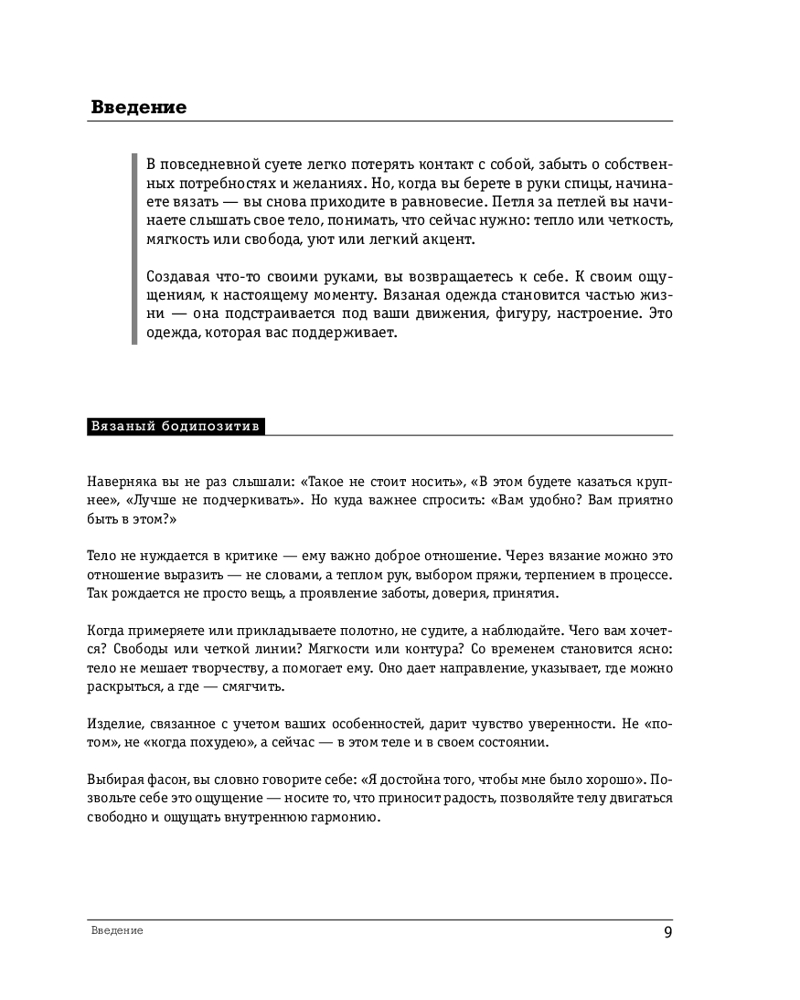 Введение

В повседневной суете легко потерять контакт с собой, забыть о собственных потребностях и желаниях. Но, когда вы берете в руки спицы, начинаете вязать — вы снова приходите в равновесие. Петля за петлей вы начинаете слышать свое тело, понимать, что сейчас нужно: тепло или четкость, мягкость или свобода, уют или легкий акцент.

Создавая что-то своими руками, вы возвращаетесь к себе. К своим ощущениям, к настоящему моменту. Вязаная одежда становится частью жизни — она подстраивается под ваши движения, фигуру, настроение. Это одежда, которая вас поддерживает.

Вязаный бодипозитив

Наверняка вы не раз слышали: «Такое не стоит носить», «В этом будете казаться крупнее», «Лучше не подчеркивать». Но куда важнее спросить: «Вам удобно? Вам приятно быть в этом?»

Тело не нуждается в критике — ему важно доброе отношение. Через вязание можно это отношение выразить — не словами, а теплом рук, выбором пряжи, терпением в процессе. Так рождается не просто вещь, а проявление заботы, доверия, принятия.

Когда примеряете или прикладываете полотно, не судите, а наблюдайте. Чего вам хочется? Свободы или четкой линии? Мягкости или контура? Со временем становится ясно: тело не мешает творчеству, а помогает ему. Оно дает направление, указывает, где можно раскрыться, а где — смягчить.

Изделие, связанное с учетом ваших особенностей, дарит чувство уверенности. Не «потом», не «когда похудею», а сейчас — в этом теле и в своем состоянии.

Выбирая фасон, вы словно говорите себе: «Я достойна того, чтобы мне было хорошо». Позвольте себе это ощущение — носите то, что приносит радость, позволяйте телу двигаться свободно и ощущать внутреннюю гармонию.

Введение

9